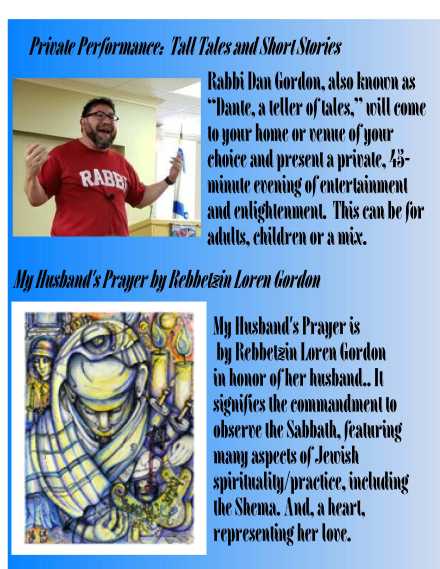 Private Performance: Tall Tales and Short Stories

RABBI

Rabbi Dan Gordon, also known as "Dante, a teller of tales," will come to your home or venue of your choice and present a private, 45-minute evening of entertainment and enlightenment. This can be for adults, children or a mix.

My Husband's Prayer by Rebbetzin Loren Gordon

My Husband's Prayer is by Rebbetzin Loren Gordon in honor of her husband.. It signifies the commandment to observe the Sabbath, featuring many aspects of Jewish spirituality/practice, including the Shema. And, a heart, representing her love.